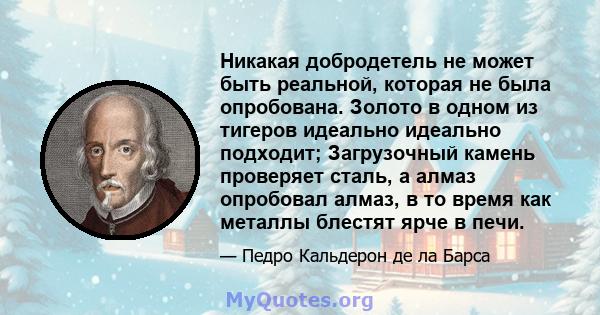 Никакая добродетель не может быть реальной, которая не была опробована. Золото в одном из тигеров идеально идеально подходит; Загрузочный камень проверяет сталь, а алмаз опробовал алмаз, в то время как металлы блестят ярче в печи.

— Педро Кальдерон де ла Барса

MyQuotes.org